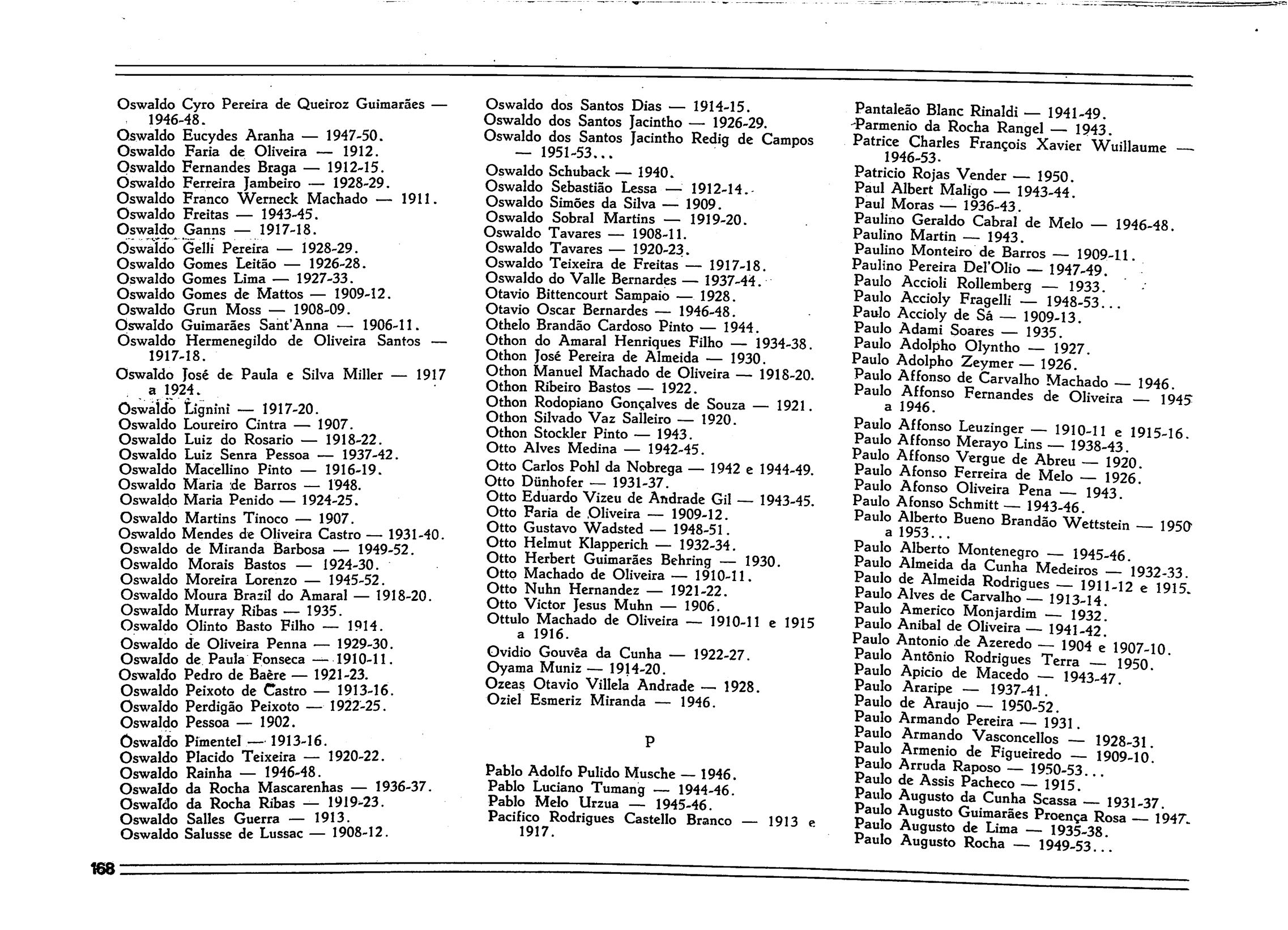 Oswaldo Cyro Pereira de Queiroz Guimarães — 1946-48.
Oswaldo Eucydes Aranha — 1947-50.
Oswaldo Faria de Oliveira — 1912.
Oswaldo Fernandes Braga — 1912-15.
Oswaldo Ferreira Jambeiro — 1928-29.
Oswaldo Franco Werneck Machado — 1911.
Oswaldo Freitas — 1943-45.
Oswaldo Ganns — 1917-18.
Oswaldo Gelli Pereira — 1928-29.
Oswaldo Gomes Leitão — 1926-28.
Oswaldo Gomes Lima — 1927-33.
Oswaldo Gomes de Mattos — 1909-12.
Oswaldo Grun Moss — 1908-09.
Oswaldo Guimarães Sant'Anna — 1906-11.
Oswaldo Hermenegildo de Oliveira Santos — 1917-18.
Oswaldo José de Paula e Silva Miller — 1917 a 1924.
Oswaldo Lignini — 1917-20.
Oswaldo Loureiro Cintra — 1907.
Oswaldo Luiz do Rosario — 1918-22.
Oswaldo Luiz Senra Pessoa — 1937-42.
Oswaldo Macellino Pinto — 1916-19.
Oswaldo Maria de Barros — 1948.
Oswaldo Maria Penido — 1924-25.
Oswaldo Martins Tinoco — 1907.
Oswaldo Mendes de Oliveira Castro — 1931-40.
Oswaldo de Miranda Barbosa — 1949-52.
Oswaldo Morais Bastos — 1924-30.
Oswaldo Moreira Lorenzo — 1945-52.
Oswaldo Moura Brazil do Amaral — 1918-20.
Oswaldo Murray Ribas — 1935.
Oswaldo Olinto Basto Filho — 1914.
Oswaldo de Oliveira Penna — 1929-30.
Oswaldo de Paula Fonseca — 1910-11.
Oswaldo Pedro de Baère — 1921-23.
Oswaldo Peixoto de Castro — 1913-16.
Oswaldo Perdigão Peixoto — 1922-25.
Oswaldo Pessoa — 1902.
Oswaldo Pimentel — 1913-16.
Oswaldo Placido Teixeira — 1920-22.
Oswaldo Rainha — 1946-48.
Oswaldo da Rocha Mascarenhas — 1936-37.
Oswaldo da Rocha Ribas — 1919-23.
Oswaldo Salles Guerra — 1913.
Oswaldo Salusse de Lussac — 1908-12.

Oswaldo dos Santos Dias — 1914-15.
Oswaldo dos Santos Jacintho — 1926-29.
Oswaldo dos Santos Jacintho Redig de Campos — 1951-53...
Oswaldo Schuback — 1940.
Oswaldo Sebastião Lessa — 1912-14.
Oswaldo Simões da Silva — 1909.
Oswaldo Sobral Martins — 1919-20.
Oswaldo Tavares — 1908-11.
Oswaldo Tavares — 1920-23.
Oswaldo Teixeira de Freitas — 1917-18.
Oswaldo do Valle Bernardes — 1937-44.
Otavio Bittencourt Sampaio — 1928.
Otavio Oscar Bernardes — 1946-48.
Othelo Brandão Cardoso Pinto — 1944.
Othon do Amaral Henriques Filho — 1934-38.
Othon José Pereira de Almeida — 1930.
Othon Manuel Machado de Oliveira — 1918-20.
Othon Ribeiro Bastos — 1922.
Othon Rodopiano Gonçalves de Souza — 1921.
Othon Silvado Vaz Salleiro — 1920.
Othon Stockler Pinto — 1943.
Otto Alves Medina — 1942-45.
Otto Carlos Pohl da Nobrega — 1942 e 1944-49.
Otto Dünhofer — 1931-37.
Otto Eduardo Vizeu de Andrade Gil — 1943-45.
Otto Faria de Oliveira — 1909-12.
Otto Gustavo Wadsted — 1948-51.
Otto Helmut Klapperich — 1932-34.
Otto Herbert Guimarães Behring — 1930.
Otto Machado de Oliveira — 1910-11.
Otto Nuhn Hernandez — 1921-22.
Otto Victor Jesus Muhn — 1906.
Ottulo Machado de Oliveira — 1910-11 e 1915 a 1916.
Ovidio Gouvêa da Cunha — 1922-27.
Oyama Muniz — 1914-20.
Ozeas Otavio Villela Andrade — 1928.
Oziel Esmeriz Miranda — 1946.

P

Pablo Adolfo Pulido Musche — 1946.
Pablo Luciano Tumang — 1944-46.
Pablo Melo Urzua — 1945-46.
Pacifico Rodrigues Castello Branco — 1913 e 1917.

Pantaleão Blanc Rinaldi — 1941-49.
Parmenio da Rocha Rangel — 1943.
Patrice Charles François Xavier Wuillaume — 1946-53.
Patricio Rojas Vender — 1950.
Paul Albert Maligo — 1943-44.
Paul Moras — 1936-43.
Paulino Geraldo Cabral de Melo — 1946-48.
Paulino Martin — 1943.
Paulino Monteiro de Barros — 1909-11.
Paulino Pereira Del'Olio — 1947-49.
Paulo Accioli Rollemberg — 1933.
Paulo Accioly Fragelli — 1948-53...
Paulo Accioly de Sá — 1909-13.
Paulo Adami Soares — 1935.
Paulo Adolpho Olyntho — 1927.
Paulo Adolpho Zeymer — 1926.
Paulo Affonso de Carvalho Machado — 1946.
Paulo Affonso Fernandes de Oliveira — 1945 a 1946.
Paulo Affonso Leuzinger — 1910-11 e 1915-16.
Paulo Affonso Merayo Lins — 1938-43.
Paulo Affonso Vergue de Abreu — 1920.
Paulo Afonso Ferreira de Melo — 1926.
Paulo Afonso Oliveira Pena — 1943.
Paulo Afonso Schmitt — 1943-46.
Paulo Alberto Bueno Brandão Wettstein — 1950 a 1953...
Paulo Alberto Montenegro — 1945-46.
Paulo Almeida da Cunha Medeiros — 1932-33.
Paulo de Almeida Rodrigues — 1911-12 e 1915.
Paulo Alves de Carvalho — 1913-14.
Paulo Americo Monjardim — 1932.
Paulo Anibal de Oliveira — 1941-42.
Paulo Antonio de Azeredo — 1904 e 1907-10.
Paulo Antônio Rodrigues Terra — 1950.
Paulo Apicio de Macedo — 1943-47.
Paulo Araripe — 1937-41.
Paulo de Araujo — 1950-52.
Paulo Armando Pereira — 1931.
Paulo Armando Vasconcellos — 1928-31.
Paulo Armenio de Figueiredo — 1909-10.
Paulo Arruda Raposo — 1950-53...
Paulo de Assis Pacheco — 1915.
Paulo Augusto da Cunha Scassa — 1931-37.
Paulo Augusto Guimarães Proença Rosa — 1947.
Paulo Augusto de Lima — 1935-38.
Paulo Augusto Rocha — 1949-53...

168